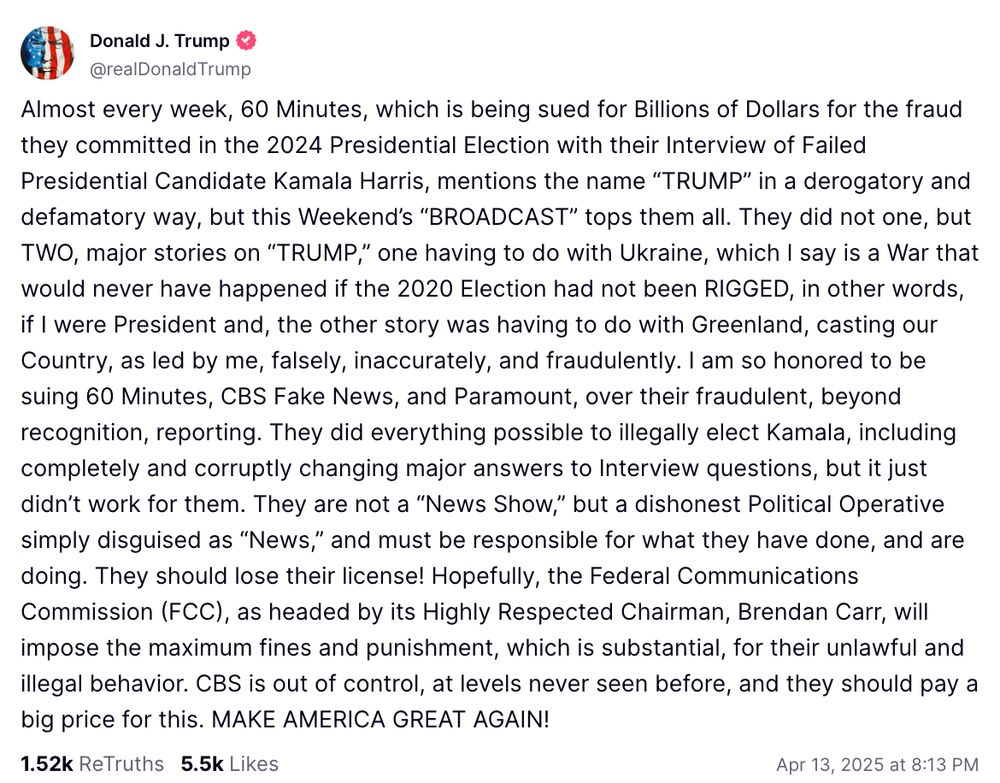 Donald J. Trump
@realDonaldTrump

Almost every week, 60 Minutes, which is being sued for Billions of Dollars for the fraud they committed in the 2024 Presidential Election with their Interview of Failed Presidential Candidate Kamala Harris, mentions the name “TRUMP” in a derogatory and defamatory way, but this Weekend’s “BROADCAST” tops them all. They did not one, but TWO, major stories on “TRUMP,” one having to do with Ukraine, which I say is a War that would never have happened if the 2020 Election had not been RIGGED, in other words, if I were President and, the other story was having to do with Greenland, casting our Country, as led by me, falsely, inaccurately, and fraudulently. I am so honored to be suing 60 Minutes, CBS Fake News, and Paramount, over their fraudulent, beyond recognition, reporting. They did everything possible to illegally elect Kamala, including completely and corruptly changing major answers to Interview questions, but it just didn’t work for them. They are not a “News Show,” but a dishonest Political Operative simply disguised as “News,” and must be responsible for what they have done, and are doing. They should lose their license! Hopefully, the Federal Communications Commission (FCC), as headed by its Highly Respected Chairman, Brendan Carr, will impose the maximum fines and punishment, which is substantial, for their unlawful and illegal behavior. CBS is out of control, at levels never seen before, and they should pay a big price for this. MAKE AMERICA GREAT AGAIN!

1.52k ReTruths 5.5k Likes Apr 13, 2025 at 8:13 PM